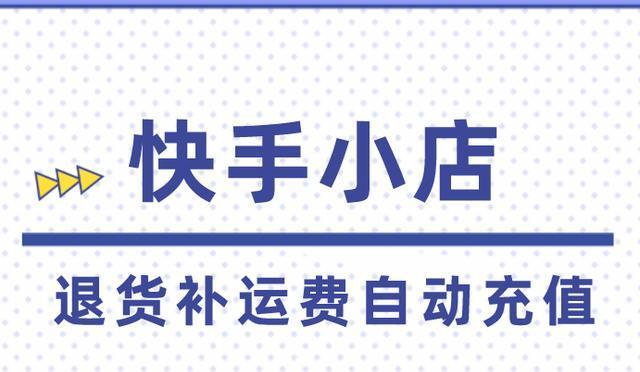 快手小店

退货补运费自动充值